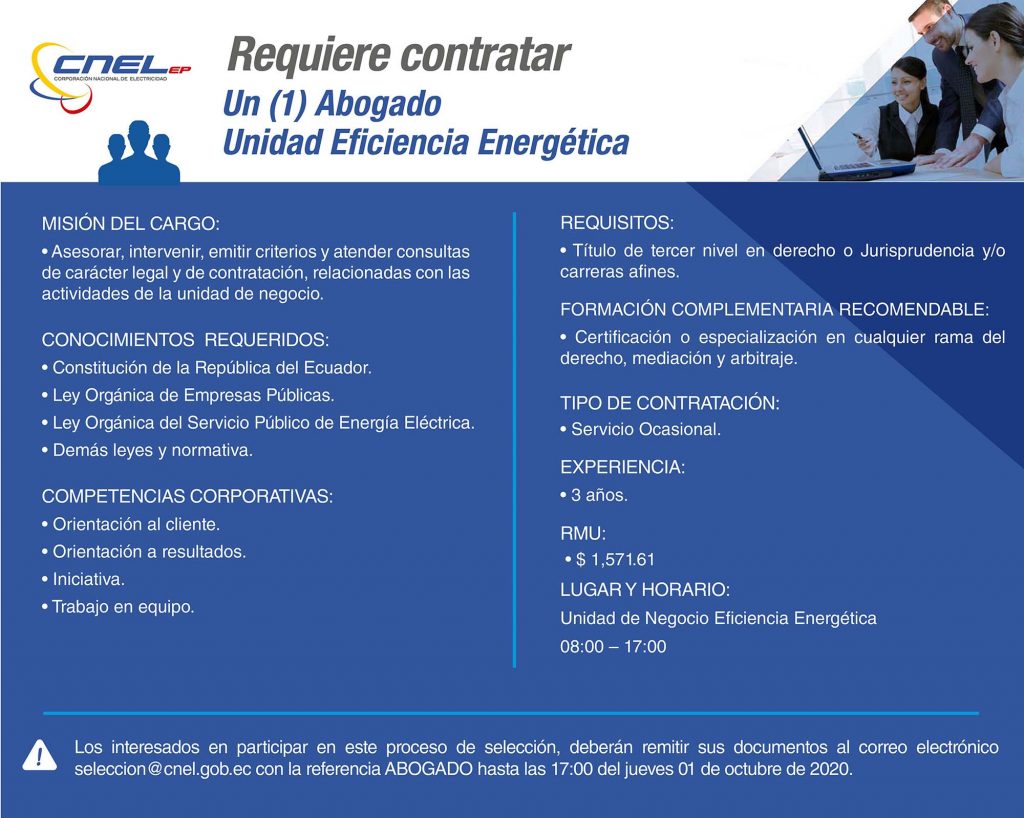 CNEL EP
CORPORACIÓN NACIONAL DE ELECTRICIDAD

Requiere contratar
Un (1) Abogado
Unidad Eficiencia Energética

MISIÓN DEL CARGO:
• Asesorar, intervenir, emitir criterios y atender consultas de carácter legal y de contratación, relacionadas con las actividades de la unidad de negocio.

CONOCIMIENTOS REQUERIDOS:
• Constitución de la República del Ecuador.
• Ley Orgánica de Empresas Públicas.
• Ley Orgánica del Servicio Público de Energía Eléctrica.
• Demás leyes y normativa.

COMPETENCIAS CORPORATIVAS:
• Orientación al cliente.
• Orientación a resultados.
• Iniciativa.
• Trabajo en equipo.

REQUISITOS:
• Título de tercer nivel en derecho o Jurisprudencia y/o carreras afines.

FORMACIÓN COMPLEMENTARIA RECOMENDABLE:
• Certificación o especialización en cualquier rama del derecho, mediación y arbitraje.

TIPO DE CONTRATACIÓN:
• Servicio Ocasional.

EXPERIENCIA:
• 3 años.

RMU:
• $ 1,571.61

LUGAR Y HORARIO:
Unidad de Negocio Eficiencia Energética
08:00 – 17:00

Los interesados en participar en este proceso de selección, deberán remitir sus documentos al correo electrónico seleccion@cnel.gob.ec con la referencia ABOGADO hasta las 17:00 del jueves 01 de octubre de 2020.